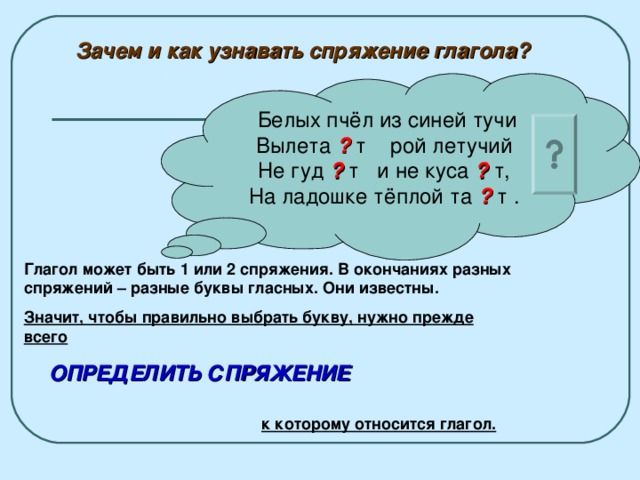 Зачем и как узнавать спряжение глагола?

Белых пчёл из синей тучи
Вылета ? т рой летучий
Не гуд ? т и не куса ? т,
На ладошке тёплой та ? т .

?

Глагол может быть 1 или 2 спряжения. В окончаниях разных спряжений – разные буквы гласных. Они известны.

Значит, чтобы правильно выбрать букву, нужно прежде всего

ОПРЕДЕЛИТЬ СПРЯЖЕНИЕ

к которому относится глагол.